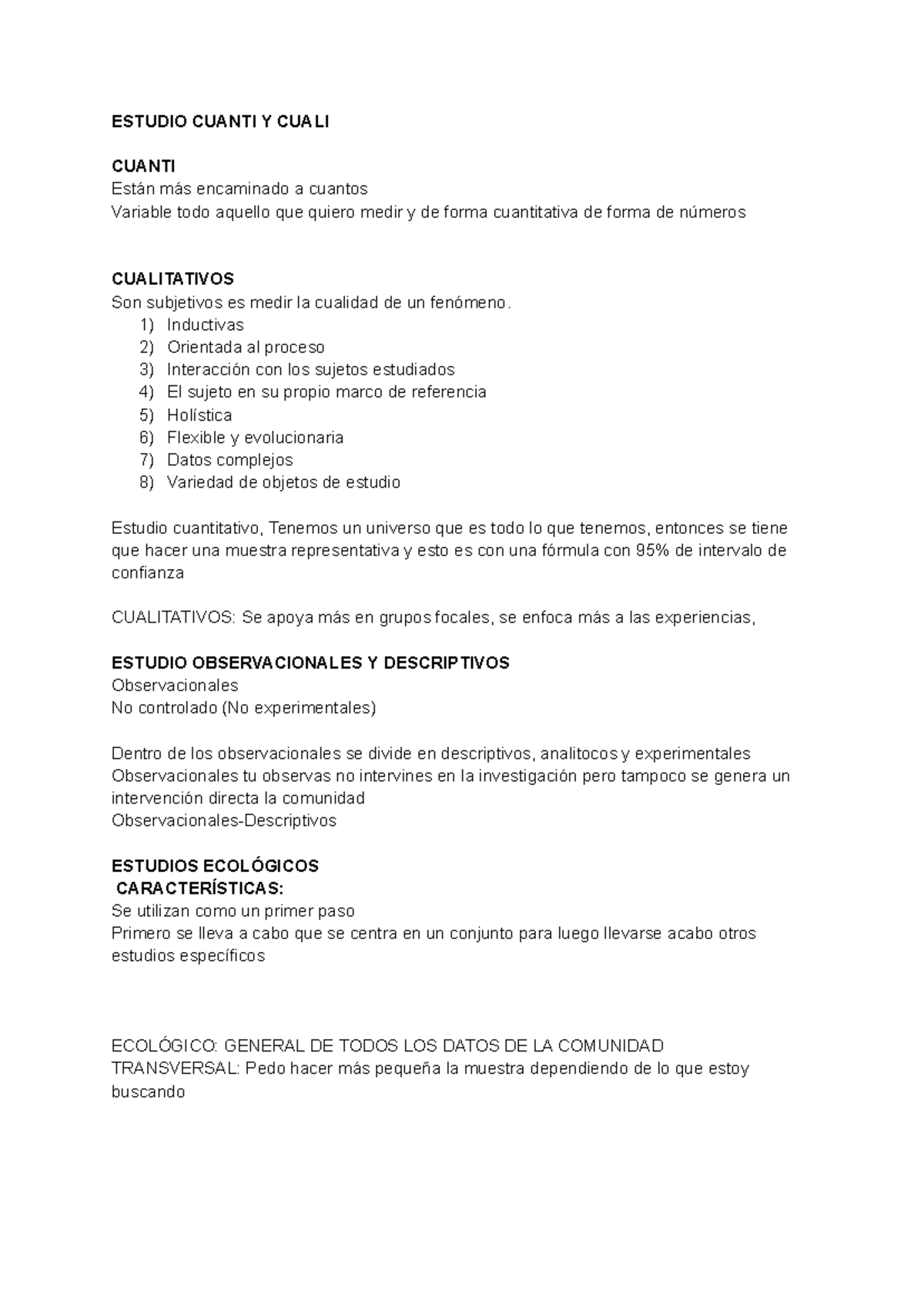 ESTUDIO CUANTI Y CUALI

CUANTI
Están más encaminado a cuantos
Variable todo aquello que quiero medir y de forma cuantitativa de forma de números

CUALITATIVOS
Son subjetivos es medir la cualidad de un fenómeno.
1) Inductivas
2) Orientada al proceso
3) Interacción con los sujetos estudiados
4) El sujeto en su propio marco de referencia
5) Holística
6) Flexible y evolucionaria
7) Datos complejos
8) Variedad de objetos de estudio

Estudio cuantitativo, Tenemos un universo que es todo lo que tenemos, entonces se tiene que hacer una muestra representativa y esto es con una fórmula con 95% de intervalo de confianza

CUALITATIVOS: Se apoya más en grupos focales, se enfoca más a las experiencias,

ESTUDIO OBSERVACIONALES Y DESCRIPTIVOS
Observacionales
No controlado (No experimentales)

Dentro de los observacionales se divide en descriptivos, analitocos y experimentales
Observacionales tu observas no intervines en la investigación pero tampoco se genera un intervención directa la comunidad
Observacionales-Descriptivos

ESTUDIOS ECOLÓGICOS
CARACTERÍSTICAS:
Se utilizan como un primer paso
Primero se lleva a cabo que se centra en un conjunto para luego llevarse acabo otros estudios específicos

ECOLÓGICO: GENERAL DE TODOS LOS DATOS DE LA COMUNIDAD
TRANSVERSAL: Pedo hacer más pequeña la muestra dependiendo de lo que estoy buscando